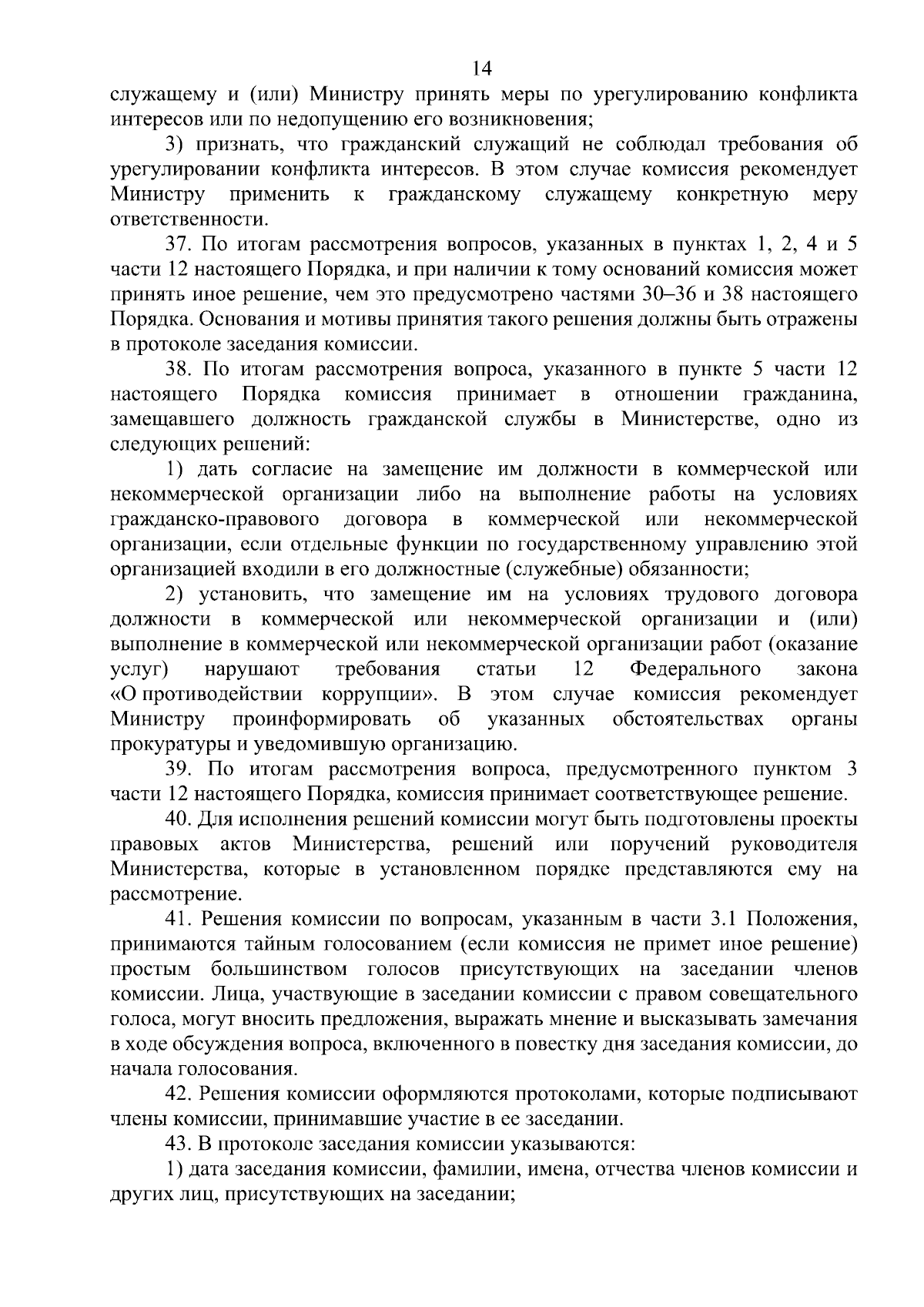 14

служащему и (или) Министру принять меры по урегулированию конфликта интересов или по недопущению его возникновения;

3) признать, что гражданский служащий не соблюдал требования об урегулировании конфликта интересов. В этом случае комиссия рекомендует Министру применить к гражданскому служащему конкретную меру ответственности.

37. По итогам рассмотрения вопросов, указанных в пунктах 1, 2, 4 и 5 части 12 настоящего Порядка, и при наличии к тому оснований комиссия может принять иное решение, чем это предусмотрено частями 30–36 и 38 настоящего Порядка. Основания и мотивы принятия такого решения должны быть отражены в протоколе заседания комиссии.

38. По итогам рассмотрения вопроса, указанного в пункте 5 части 12 настоящего Порядка комиссия принимает в отношении гражданина, замещавшего должность гражданской службы в Министерстве, одно из следующих решений:

1) дать согласие на замещение им должности в коммерческой или некоммерческой организации либо на выполнение работы на условиях гражданско-правового договора в коммерческой или некоммерческой организации, если отдельные функции по государственному управлению этой организацией входили в его должностные (служебные) обязанности;

2) установить, что замещение им на условиях трудового договора должности в коммерческой или некоммерческой организации и (или) выполнение в коммерческой или некоммерческой организации работ (оказание услуг) нарушают требования статьи 12 Федерального закона «О противодействии коррупции». В этом случае комиссия рекомендует Министру проинформировать об указанных обстоятельствах органы прокуратуры и уведомившую организацию.

39. По итогам рассмотрения вопроса, предусмотренного пунктом 3 части 12 настоящего Порядка, комиссия принимает соответствующее решение.

40. Для исполнения решений комиссии могут быть подготовлены проекты правовых актов Министерства, решений или поручений руководителя Министерства, которые в установленном порядке представляются ему на рассмотрение.

41. Решения комиссии по вопросам, указанным в части 3.1 Положения, принимаются тайным голосованием (если комиссия не примет иное решение) простым большинством голосов присутствующих на заседании членов комиссии. Лица, участвующие в заседании комиссии с правом совещательного голоса, могут вносить предложения, выражать мнение и высказывать замечания в ходе обсуждения вопроса, включенного в повестку дня заседания комиссии, до начала голосования.

42. Решения комиссии оформляются протоколами, которые подписывают члены комиссии, принимавшие участие в ее заседании.

43. В протоколе заседания комиссии указываются:

1) дата заседания комиссии, фамилии, имена, отчества членов комиссии и других лиц, присутствующих на заседании;